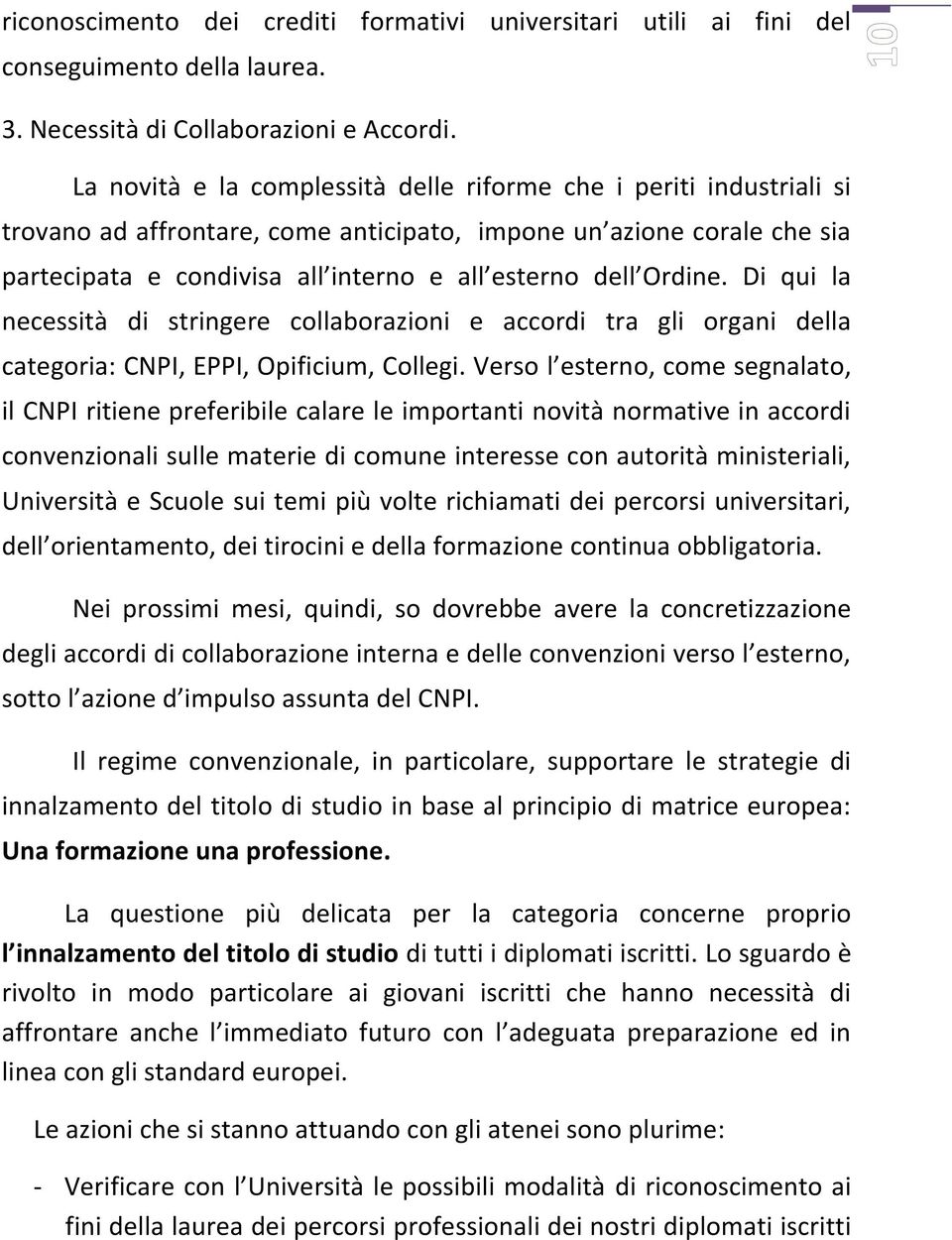 riconoscimento dei crediti formativi universitari utili ai fini del conseguimento della laurea.

10

3. Necessità di Collaborazioni e Accordi.

La novità e la complessità delle riforme che i periti industriali si trovano ad affrontare, come anticipato, impone un azione corale che sia partecipata e condivisa all interno e all esterno dell Ordine. Di qui la necessità di stringere collaborazioni e accordi tra gli organi della categoria: CNPI, EPPI, Opificium, Collegi. Verso l esterno, come segnalato, il CNPI ritiene preferibile calare le importanti novità normative in accordi convenzionali sulle materie di comune interesse con autorità ministeriali, Università e Scuole sui temi più volte richiamati dei percorsi universitari, dell orientamento, dei tirocini e della formazione continua obbligatoria.

Nei prossimi mesi, quindi, so dovrebbe avere la concretizzazione degli accordi di collaborazione interna e delle convenzioni verso l esterno, sotto l azione d impulso assunta del CNPI.

Il regime convenzionale, in particolare, supportare le strategie di innalzamento del titolo di studio in base al principio di matrice europea: Una formazione una professione.

La questione più delicata per la categoria concerne proprio l innalzamento del titolo di studio di tutti i diplomati iscritti. Lo sguardo è rivolto in modo particolare ai giovani iscritti che hanno necessità di affrontare anche l immediato futuro con l adeguata preparazione ed in linea con gli standard europei.

Le azioni che si stanno attuando con gli atenei sono plurime:

- Verificare con l Università le possibili modalità di riconoscimento ai fini della laurea dei percorsi professionali dei nostri diplomati iscritti